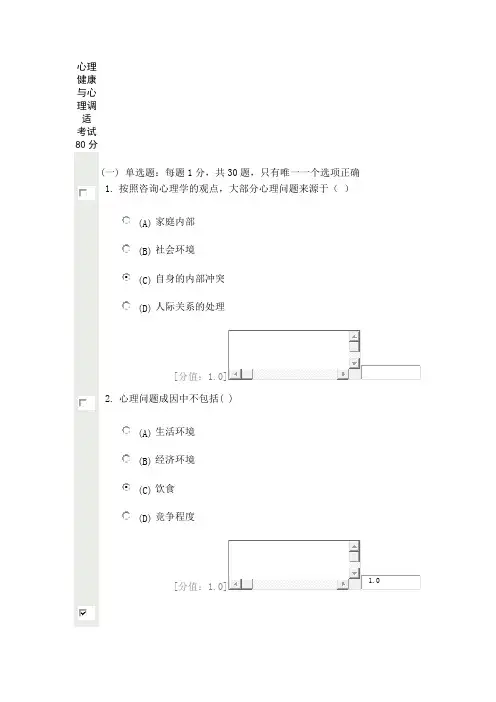 心理健康与心理调适考试80分

(一) 单选题：每题1分，共30题，只有唯一一个选项正确

1. 按照咨询心理学的观点，大部分心理问题来源于（ ）

(A) 家庭内部

(B) 社会环境

(C) 自身的内部冲突

(D) 人际关系的处理

[分值：1.0]

2. 心理问题成因中不包括( )

(A) 生活环境

(B) 经济环境

(C) 饮食

(D) 竞争程度

[分值：1.0] 1.0